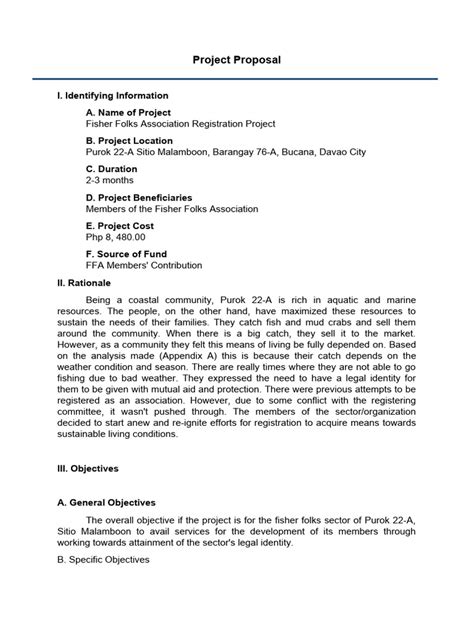 Project Proposal

I. Identifying Information

A. Name of Project
Fisher Folks Association Registration Project

B. Project Location
Purok 22-A Sitio Malamboon, Barangay 76-A, Bucana, Davao City

C. Duration
2-3 months

D. Project Beneficiaries
Members of the Fisher Folks Association

E. Project Cost
Php 8, 480.00

F. Source of Fund
FFA Members' Contribution

II. Rationale

Being a coastal community, Purok 22-A is rich in aquatic and marine resources. The people, on the other hand, have maximized these resources to sustain the needs of their families. They catch fish and mud crabs and sell them around the community. When there is a big catch, they sell it to the market. However, as a community they felt this means of living be fully depended on. Based on the analysis made (Appendix A) this is because their catch depends on the weather condition and season. There are really times where they are not able to go fishing due to bad weather. They expressed the need to have a legal identity for them to be given with mutual aid and protection. There were previous attempts to be registered as an association. However, due to some conflict with the registering committee, it wasn't pushed through. The members of the sector/organization decided to start anew and re-ignite efforts for registration to acquire means towards sustainable living conditions.

III. Objectives

A. General Objectives

The overall objective if the project is for the fisher folks sector of Purok 22-A, Sitio Malamboon to avail services for the development of its members through working towards attainment of the sector's legal identity.

B. Specific Objectives